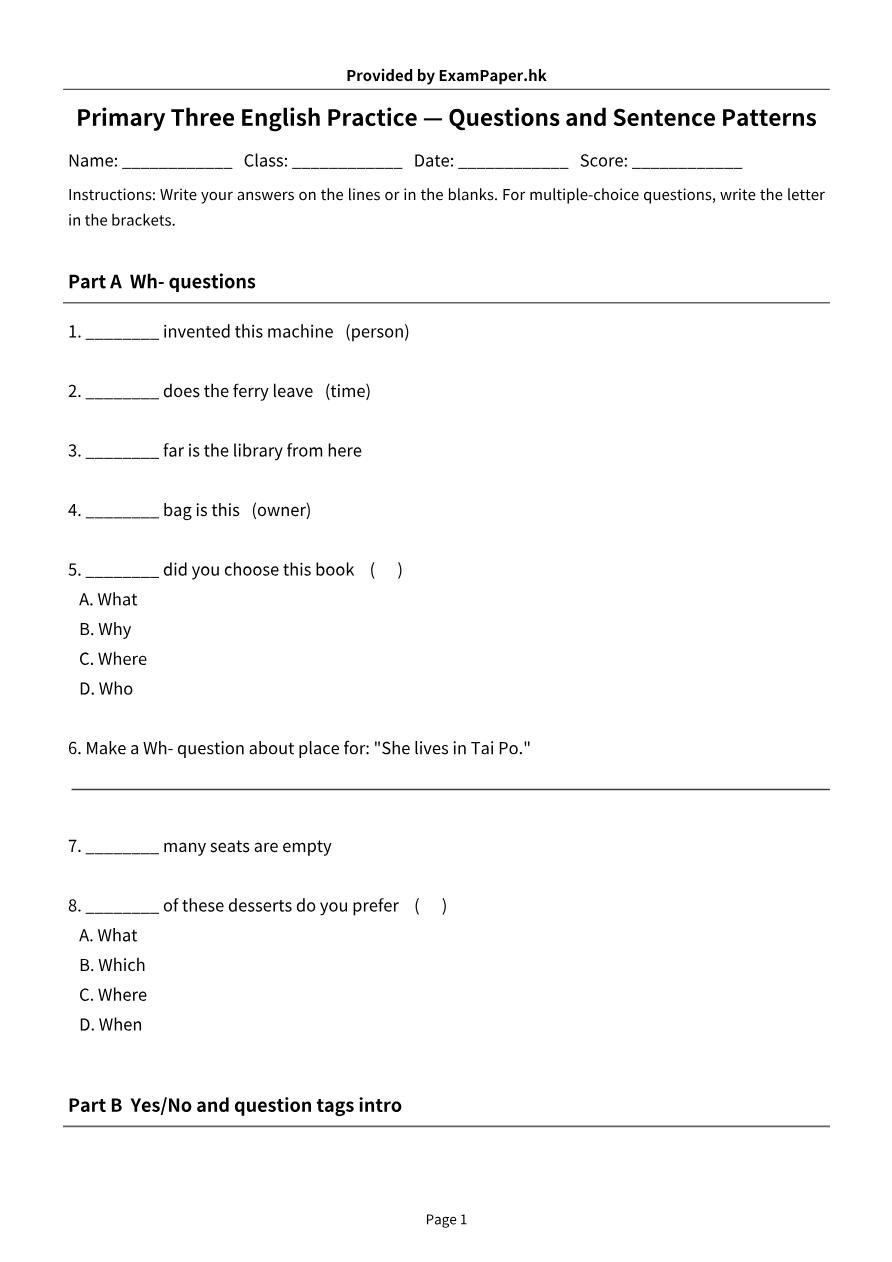 Provided by ExamPaper.hk

Primary Three English Practice — Questions and Sentence Patterns

Name: ____ Class: ____ Date: ____ Score: ____

Instructions: Write your answers on the lines or in the blanks. For multiple-choice questions, write the letter in the brackets.

Part A Wh- questions

1. ____ invented this machine (person)

2. ____ does the ferry leave (time)

3. ____ far is the library from here

4. ____ bag is this (owner)

5. ____ did you choose this book ( )
A. What
B. Why
C. Where
D. Who

6. Make a Wh- question about place for: "She lives in Tai Po."

____

7. ____ many seats are empty

8. ____ of these desserts do you prefer ( )
A. What
B. Which
C. Where
D. When

Part B Yes/No and question tags intro

Page 1